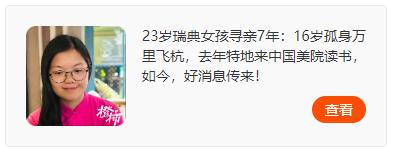 橙柿

23岁瑞典女孩寻亲7年：16岁孤身万里飞杭，去年特地来中国美院读书，如今，好消息传来！

查看